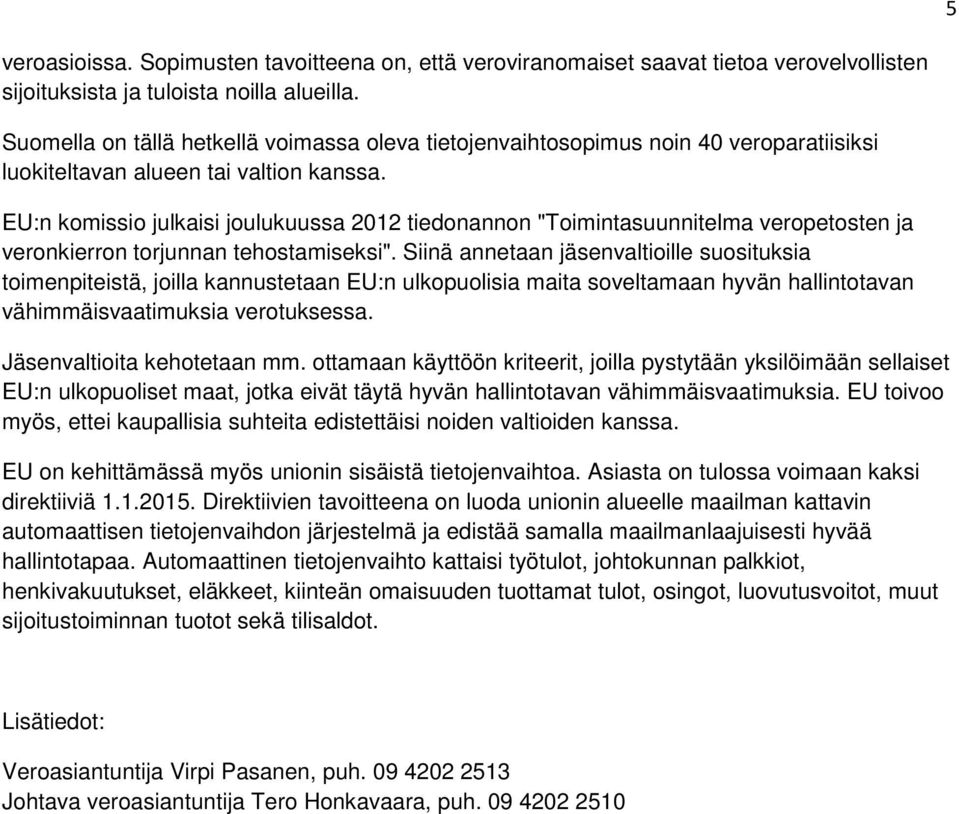 5

veroasioissa. Sopimusten tavoitteena on, että veroviranomaiset saavat tietoa verovelvollisten sijoituksista ja tuloista noilla alueilla.

Suomella on tällä hetkellä voimassa oleva tietojenvaihtosopimus noin 40 veroparatiisiksi luokiteltavan alueen tai valtion kanssa.

EU:n komissio julkaisi joulukuussa 2012 tiedonannon "Toimintasuunnitelma veropetosten ja veronkierron torjunnan tehostamiseksi". Siinä annetaan jäsenvaltioille suosituksia toimenpiteistä, joilla kannustetaan EU:n ulkopuolisia maita soveltamaan hyvän hallintotavan vähimmäisvaatimuksia verotuksessa.

Jäsenvaltioita kehotetaan mm. ottamaan käyttöön kriteerit, joilla pystytään yksilöimään sellaiset EU:n ulkopuoliset maat, jotka eivät täytä hyvän hallintotavan vähimmäisvaatimuksia. EU toivoo myös, ettei kaupallisia suhteita edistettäisi noiden valtioiden kanssa.

EU on kehittämässä myös unionin sisäistä tietojenvaihtoa. Asiasta on tulossa voimaan kaksi direktiiviä 1.1.2015. Direktiivien tavoitteena on luoda unionin alueelle maailman kattavin automaattisen tietojenvaihdon järjestelmä ja edistää samalla maailmanlaajuisesti hyvää hallintotapaa. Automaattinen tietojenvaihto kattaisi työtulot, johtokunnan palkkiot, henkivakuutukset, eläkkeet, kiinteän omaisuuden tuottamat tulot, osingot, luovutusvoitot, muut sijoitustoiminnan tuotot sekä tilisaldot.

Lisätiedot:

Veroasiantuntija Virpi Pasanen, puh. 09 4202 2513
Johtava veroasiantuntija Tero Honkavaara, puh. 09 4202 2510